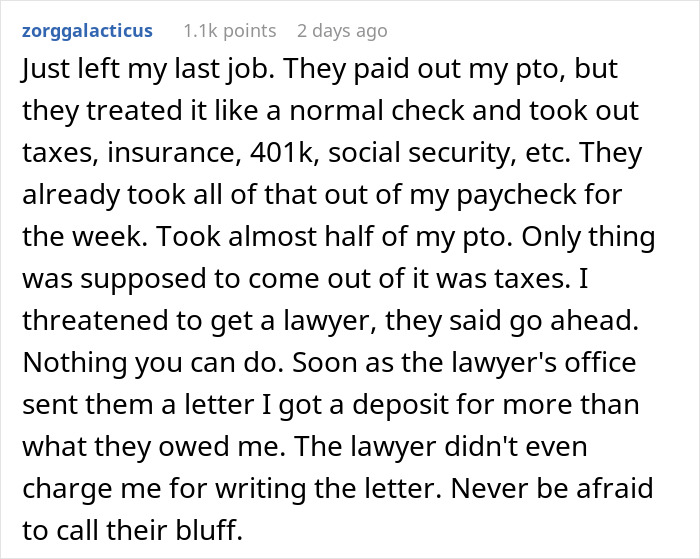 zorggalacticus 1.1k points 2 days ago

Just left my last job. They paid out my pto, but they treated it like a normal check and took out taxes, insurance, 401k, social security, etc. They already took all of that out of my paycheck for the week. Took almost half of my pto. Only thing was supposed to come out of it was taxes. I threatened to get a lawyer, they said go ahead. Nothing you can do. Soon as the lawyer's office sent them a letter I got a deposit for more than what they owed me. The lawyer didn't even charge me for writing the letter. Never be afraid to call their bluff.